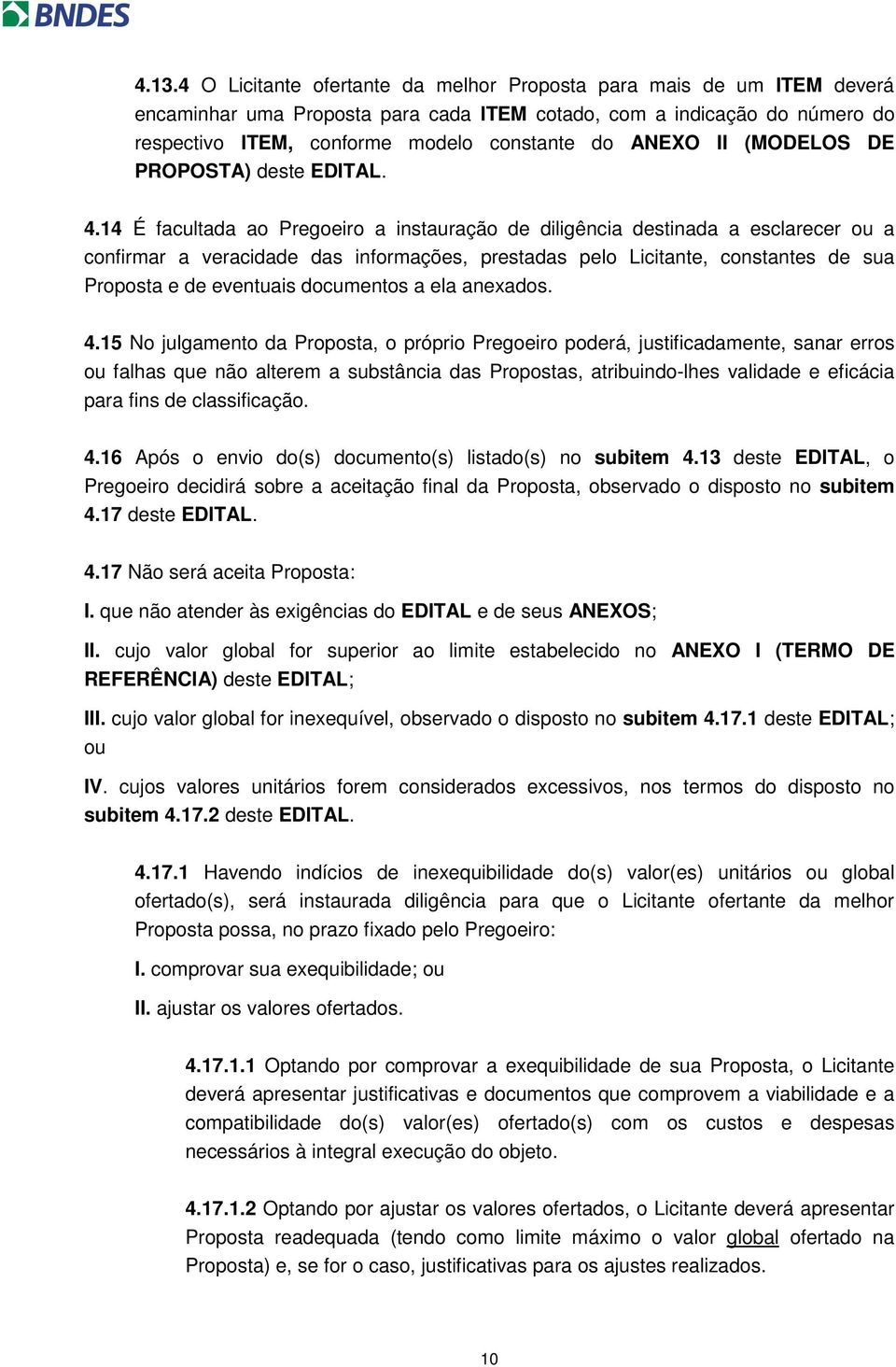 BNDES

4.13.4 O Licitante ofertante da melhor Proposta para mais de um ITEM deverá encaminhar uma Proposta para cada ITEM cotado, com a indicação do número do respectivo ITEM, conforme modelo constante do ANEXO II (MODELOS DE PROPOSTA) deste EDITAL.

4.14 É facultada ao Pregoeiro a instauração de diligência destinada a esclarecer ou a confirmar a veracidade das informações, prestadas pelo Licitante, constantes de sua Proposta e de eventuais documentos a ela anexados.

4.15 No julgamento da Proposta, o próprio Pregoeiro poderá, justificadamente, sanar erros ou falhas que não alterem a substância das Propostas, atribuindo-lhes validade e eficácia para fins de classificação.

4.16 Após o envio do(s) documento(s) listado(s) no subitem 4.13 deste EDITAL, o Pregoeiro decidirá sobre a aceitação final da Proposta, observado o disposto no subitem 4.17 deste EDITAL.

4.17 Não será aceita Proposta:

I. que não atender às exigências do EDITAL e de seus ANEXOS;

II. cujo valor global for superior ao limite estabelecido no ANEXO I (TERMO DE REFERÊNCIA) deste EDITAL;

III. cujo valor global for inexequível, observado o disposto no subitem 4.17.1 deste EDITAL; ou

IV. cujos valores unitários forem considerados excessivos, nos termos do disposto no subitem 4.17.2 deste EDITAL.

4.17.1 Havendo indícios de inexequibilidade do(s) valor(es) unitários ou global ofertado(s), será instaurada diligência para que o Licitante ofertante da melhor Proposta possa, no prazo fixado pelo Pregoeiro:

I. comprovar sua exequibilidade; ou

II. ajustar os valores ofertados.

4.17.1.1 Optando por comprovar a exequibilidade de sua Proposta, o Licitante deverá apresentar justificativas e documentos que comprovem a viabilidade e a compatibilidade do(s) valor(es) ofertado(s) com os custos e despesas necessários à integral execução do objeto.

4.17.1.2 Optando por ajustar os valores ofertados, o Licitante deverá apresentar Proposta readequada (tendo como limite máximo o valor global ofertado na Proposta) e, se for o caso, justificativas para os ajustes realizados.

10